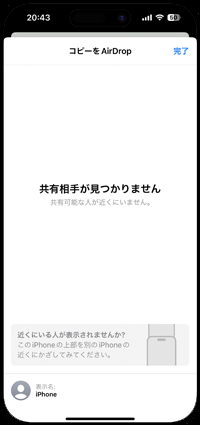 20:43

50

コピーを AirDrop

完了

共有相手が見つかりません

共有可能な人が近くにいません。

近くにいる人が表示されませんか?
この iPhone の上部を別の iPhone の近くにかざしてみてください。

表示名:
iPhone